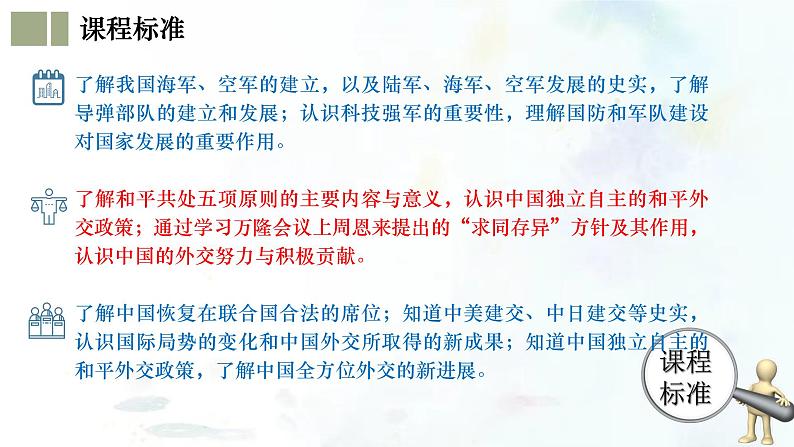 课程标准

了解我国海军、空军的建立，以及陆军、海军、空军发展的史实，了解导弹部队的建立和发展；认识科技强军的重要性，理解国防和军队建设对国家发展的重要作用。

了解和平共处五项原则的主要内容与意义，认识中国独立自主的和平外交政策；通过学习万隆会议上周恩来提出的“求同存异”方针及其作用，认识中国的外交努力与积极贡献。

了解中国恢复在联合国合法的席位；知道中美建交、中日建交等史实，认识国际局势的变化和中国外交所取得的新成果；知道中国独立自主的和平外交政策，了解中国全方位外交的新进展。

课程标准